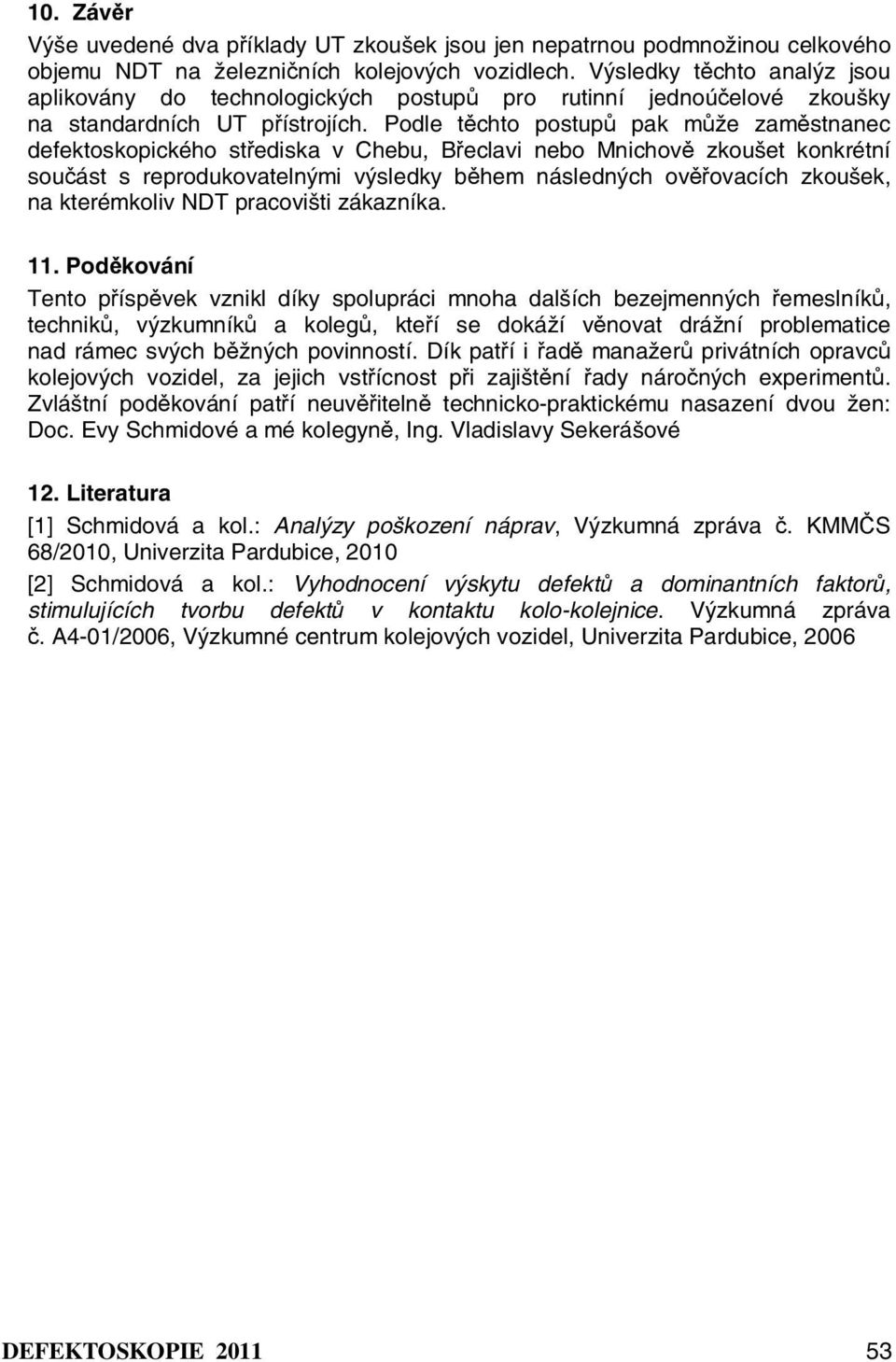 10. Závěr

Výše uvedené dva příklady UT zkoušek jsou jen nepatrnou podmnožinou celkového objemu NDT na železničních kolejových vozidlech. Výsledky těchto analýz jsou aplikovány do technologických postupů pro rutinní jednoúčelové zkoušky na standardních UT přístrojích. Podle těchto postupů pak může zaměstnanec defektoskopického střediska v Chebu, Břeclavi nebo Mnichově zkoušet konkrétní součást s reprodukovatelnými výsledky během následných ověřovacích zkoušek, na kterémkoliv NDT pracovišti zákazníka.

11. Poděkování

Tento příspěvek vznikl díky spolupráci mnoha dalších bezejmenných řemeslníků, techniků, výzkumníků a kolegů, kteří se dokáží věnovat drážní problematice nad rámec svých běžných povinností. Dík patří i řadě manažerů privátních opravců kolejových vozidel, za jejich vstřícnost při zajištění řady náročných experimentů. Zvláštní poděkování patří neuvěřitelně technicko-praktickému nasazení dvou žen: Doc. Evy Schmidové a mé kolegyně, Ing. Vladislavy Sekerášové

12. Literatura

[1] Schmidová a kol.: Analýzy poškození náprav, Výzkumná zpráva č. KMMČS 68/2010, Univerzita Pardubice, 2010

[2] Schmidová a kol.: Vyhodnocení výskytu defektů a dominantních faktorů, stimulujících tvorbu defektů v kontaktu kolo-kolejnice. Výzkumná zpráva č. A4-01/2006, Výzkumné centrum kolejových vozidel, Univerzita Pardubice, 2006

DEFEKTOSKOPIE 2011

53